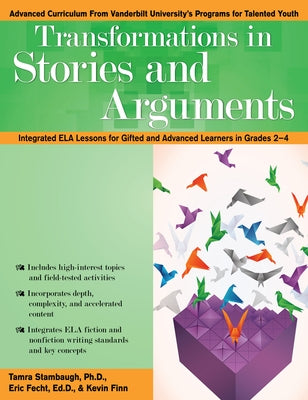 Advanced Curriculum From Vanderbilt University's Programs for Talented Youth

Transformations in Stories and Arguments

Integrated ELA Lessons for Gifted and Advanced Learners in Grades 2–4

Includes high-interest topics and field-tested activities

Incorporates depth, complexity, and accelerated content

Integrates ELA fiction and nonfiction writing standards and key concepts

Tamra Stambaugh, Ph.D., Eric Fecht, Ed.D., & Kevin Finn